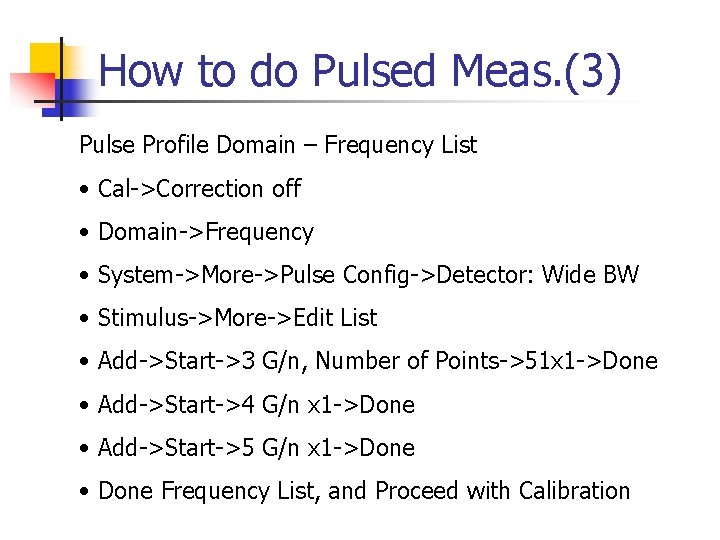 How to do Pulsed Meas.(3)

Pulse Profile Domain – Frequency List

• Cal->Correction off

• Domain->Frequency

• System->More->Pulse Config->Detector: Wide BW

• Stimulus->More->Edit List

• Add->Start->3 G/n, Number of Points->51x1->Done

• Add->Start->4 G/n x1->Done

• Add->Start->5 G/n x1->Done

• Done Frequency List, and Proceed with Calibration